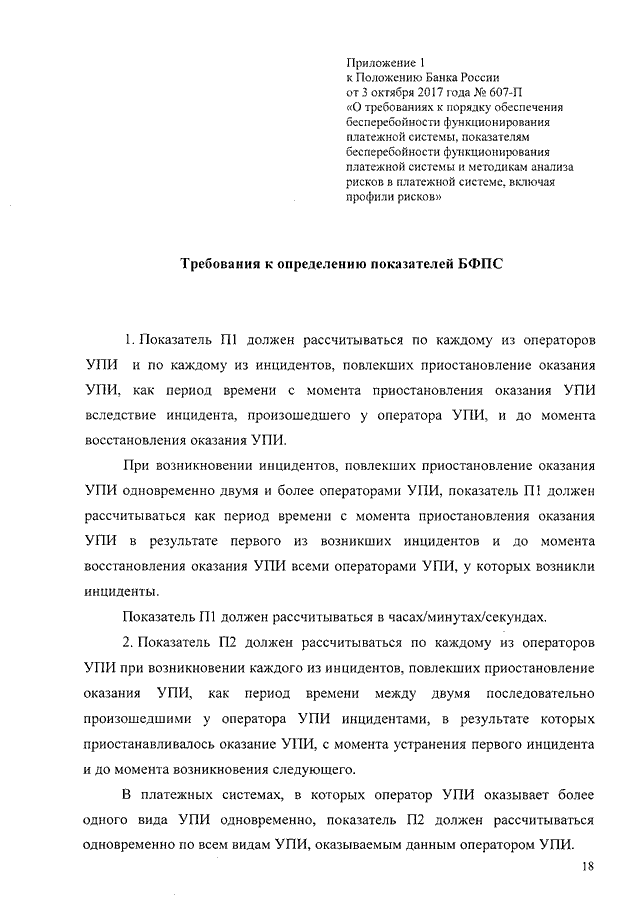 Приложение 1
к Положению Банка России
от 3 октября 2017 года № 607-П
«О требованиях к порядку обеспечения бесперебойности функционирования платежной системы, показателям бесперебойности функционирования платежной системы и методикам анализа рисков в платежной системе, включая профили рисков»

Требования к определению показателей БФПС

1. Показатель П1 должен рассчитываться по каждому из операторов УПИ и по каждому из инцидентов, повлекших приостановление оказания УПИ, как период времени с момента приостановления оказания УПИ вследствие инцидента, произошедшего у оператора УПИ, и до момента восстановления оказания УПИ.

При возникновении инцидентов, повлекших приостановление оказания УПИ одновременно двумя и более операторами УПИ, показатель П1 должен рассчитываться как период времени с момента приостановления оказания УПИ в результате первого из возникших инцидентов и до момента восстановления оказания УПИ всеми операторами УПИ, у которых возникли инциденты.

Показатель П1 должен рассчитываться в часах/минутах/секундах.

2. Показатель П2 должен рассчитываться по каждому из операторов УПИ при возникновении каждого из инцидентов, повлекших приостановление оказания УПИ, как период времени между двумя последовательно произошедшими у оператора УПИ инцидентами, в результате которых приостанавливалось оказание УПИ, с момента устранения первого инцидента и до момента возникновения следующего.

В платежных системах, в которых оператор УПИ оказывает более одного вида УПИ одновременно, показатель П2 должен рассчитываться одновременно по всем видам УПИ, оказываемым данным оператором УПИ.

18